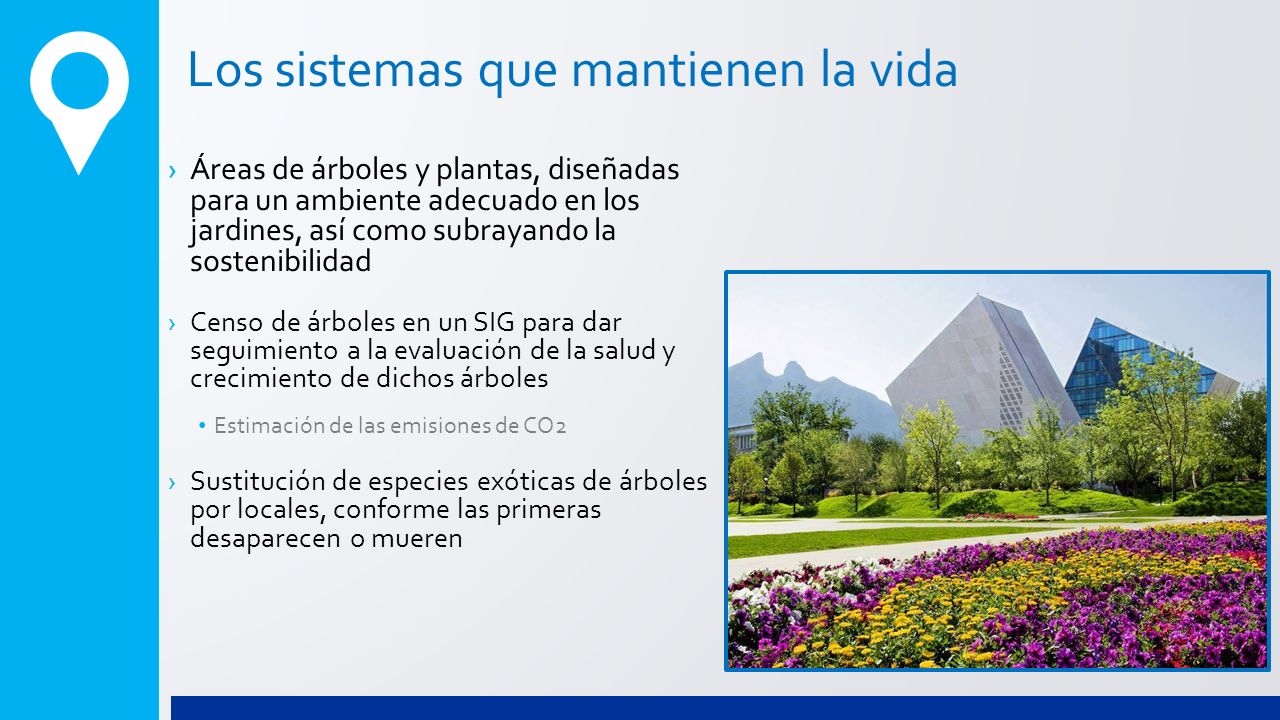 Los sistemas que mantienen la vida

› Áreas de árboles y plantas, diseñadas para un ambiente adecuado en los jardines, así como subrayando la sostenibilidad

› Censo de árboles en un SIG para dar seguimiento a la evaluación de la salud y crecimiento de dichos árboles

• Estimación de las emisiones de CO2

› Sustitución de especies exóticas de árboles por locales, conforme las primeras desaparecen o mueren